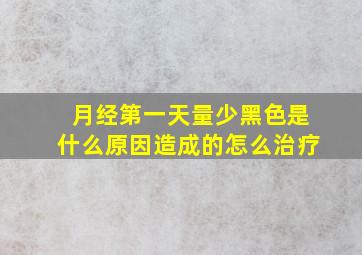 月经第一天量少黑色是什么原因造成的怎么治疗